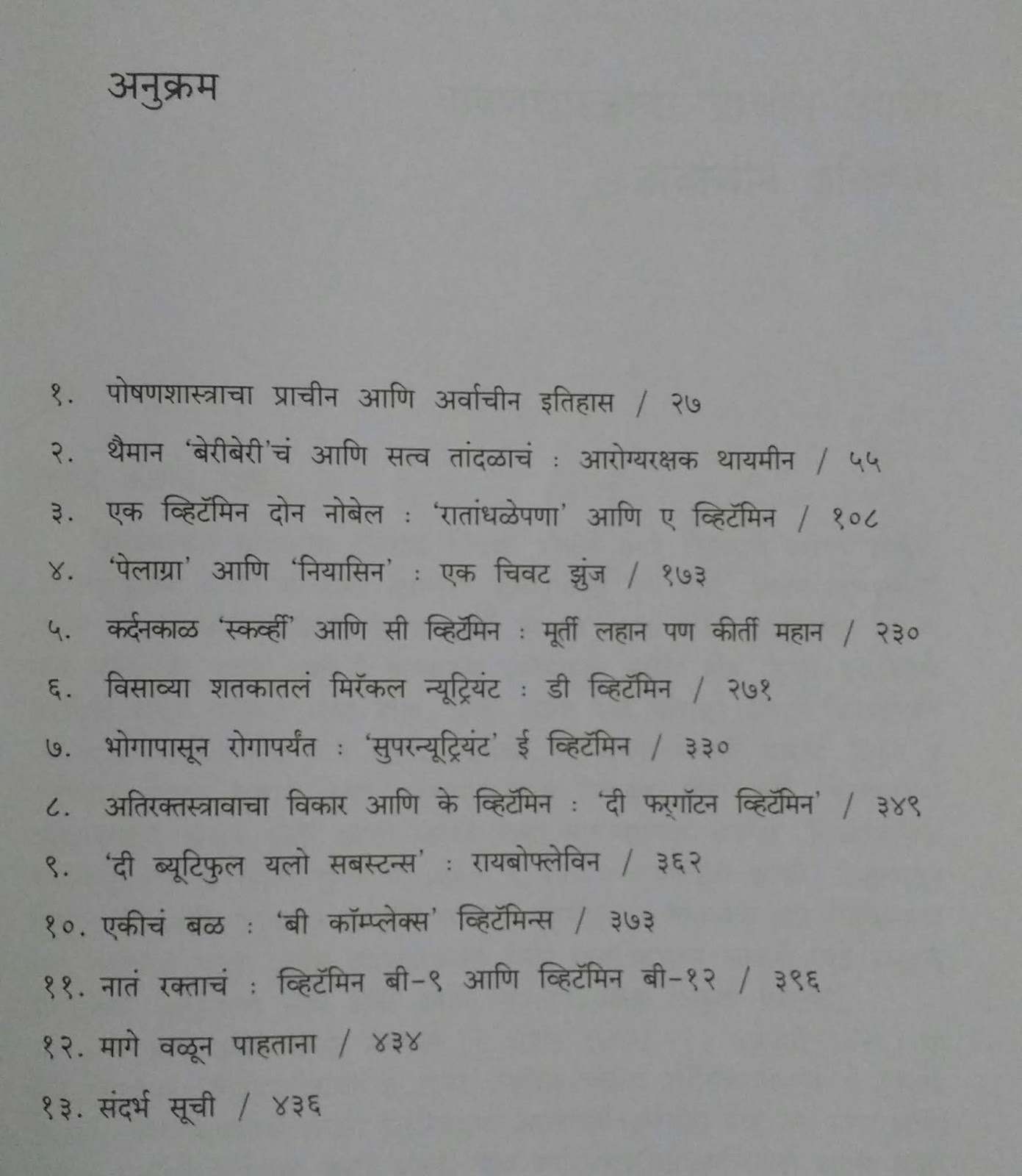 अनुक्रम

१. पोषणशास्त्राचा प्राचीन आणि अर्वाचीन इतिहास / २७

२. थैमान 'बेरीबेरी'चं आणि सत्व तांदळाचं : आरोग्यरक्षक थायमीन / ५५

३. एक व्हिटॅमिन दोन नोबेल : 'रातांधळेपणा' आणि ए व्हिटॅमिन / १०८

४. 'पेलाग्रा' आणि 'नियासिन' : एक चिवट झुंज / १७३

५. कर्दनकाळ 'स्कर्व्ही' आणि सी व्हिटॅमिन : मूर्ती लहान पण कीर्ती महान / २३०

६. विसाव्या शतकातलं मिरॅकल न्यूट्रियंट : डी व्हिटॅमिन / २७१

७. भोगापासून रोगापर्यंत : 'सुपरन्यूट्रियंट' ई व्हिटॅमिन / ३३०

८. अतिरक्तस्त्रावाचा विकार आणि के व्हिटॅमिन : 'दी फरगॉटन व्हिटॅमिन' / ३४९

९. 'दी ब्यूटिफुल यलो सबस्टन्स' : रायबोफ्लेविन / ३६२

१०. एकीचं बळ : 'बी कॉम्प्लेक्स' व्हिटॅमिन्स / ३७३

११. नातं रक्ताचं : व्हिटॅमिन बी-९ आणि व्हिटॅमिन बी-१२ / ३९६

१२. मागे वळून पाहताना / ४३४

१३. संदर्भ सूची / ४३६